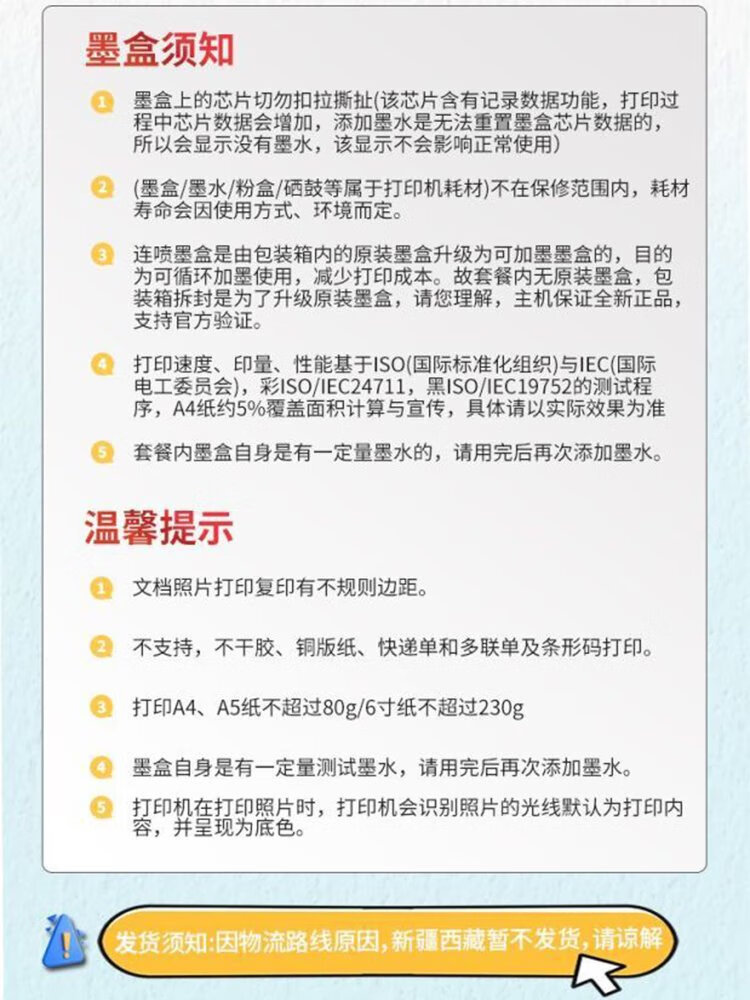 墨盒须知

1 墨盒上的芯片切勿扣拉撕扯(该芯片含有记录数据功能，打印过程中芯片数据会增加，添加墨水是无法重置墨盒芯片数据的，所以会显示没有墨水，该显示不会影响正常使用)

2 (墨盒/墨水/粉盒/硒鼓等属于打印机耗材)不在保修范围内，耗材寿命会因使用方式、环境而定。

3 连喷墨盒是由包装箱内的原装墨盒升级为可加墨墨盒的，目的为可循环加墨使用，减少打印成本。故套餐内无原装墨盒，包装箱拆封是为了升级原装墨盒，请您理解，主机保证全新正品，支持官方验证。

4 打印速度、印量、性能基于ISO(国际标准化组织)与IEC(国际电工委员会)，彩ISO/IEC24711，黑ISO/IEC19752的测试程序，A4纸约5%覆盖面积计算与宣传，具体请以实际效果为准

5 套餐内墨盒自身是有一定量墨水的，请用完后再次添加墨水。

温馨提示

1 文档照片打印复印有不规则边距。

2 不支持，不干胶、铜版纸、快递单和多联单及条形码打印。

3 打印A4、A5纸不超过80g/6寸纸不超过230g

4 墨盒自身是有一定量测试墨水，请用完后再次添加墨水。

5 打印机在打印照片时，打印机会识别照片的光线默认为打印内容，并呈现为底色。

发货须知:因物流路线原因,新疆西藏暂不发货,请谅解